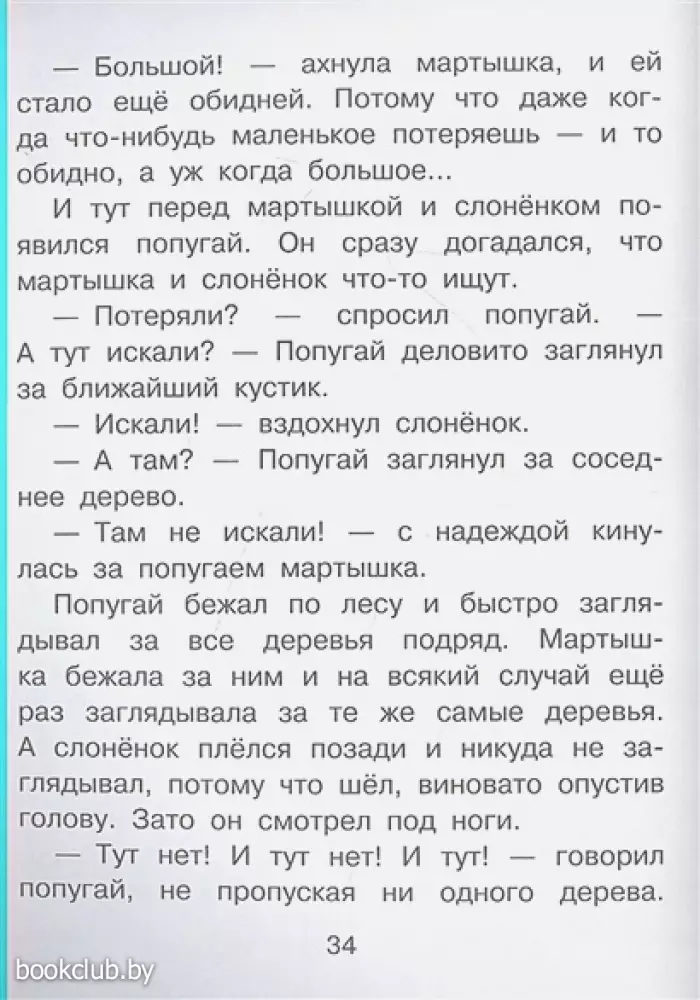 — Большой! — ахнула мартышка, и ей стало ещё обидней. Потому что даже когда что-нибудь маленькое потеряешь — и то обидно, а уж когда большое...

И тут перед мартышкой и слонёнком появился попугай. Он сразу догадался, что мартышка и слонёнок что-то ищут.

— Потеряли? — спросил попугай. — А тут искали? — Попугай деловито заглянул за ближайший кустик.

— Искали! — вздохнул слонёнок.

— А там? — Попугай заглянул за соседнее дерево.

— Там не искали! — с надеждой кинулась за попугаем мартышка.

Попугай бежал по лесу и быстро заглядывал за все деревья подряд. Мартышка бежала за ним и на всякий случай ещё раз заглядывала за те же самые деревья. А слонёнок плёлся позади и никуда не заглядывал, потому что шёл, виновато опустив голову. Зато он смотрел под ноги.

— Тут нет! И тут нет! И тут! — говорил попугай, не пропуская ни одного дерева.

34

bookclub.by